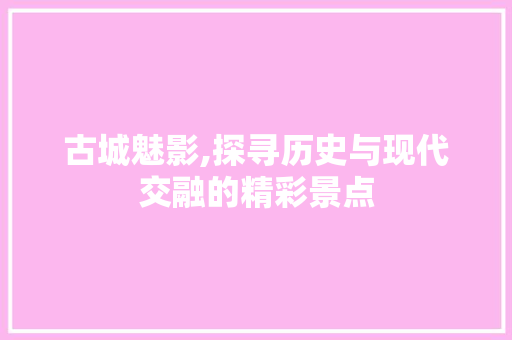 古城魅影,探寻历史与现代交融的精彩景点